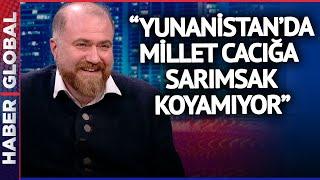 HABER GLOBAL

“YUNANİSTAN’DA MİLLET CACIĞA SARIMSAK KOYAMIYOR”